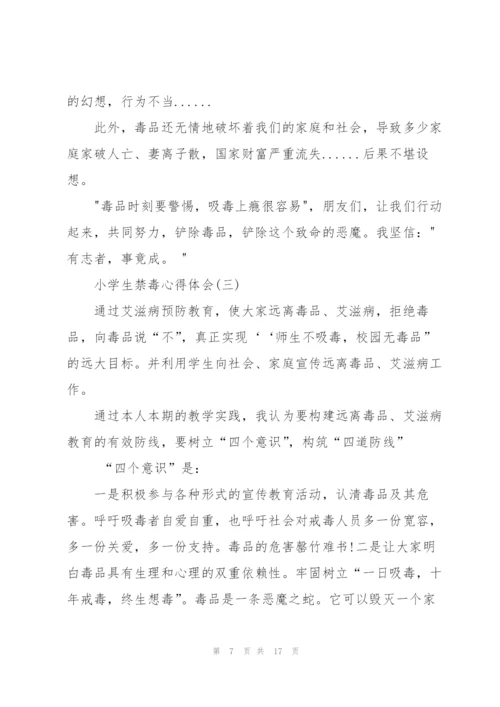 的幻想，行为不当......

此外，毒品还无情地破坏着我们的家庭和社会，导致多少家庭家破人亡、妻离子散，国家财富严重流失......后果不堪设想。

"毒品时刻要警惕，吸毒上瘾很容易"，朋友们，让我们行动起来，共同努力，铲除毒品，铲除这个致命的恶魔。我坚信："有志者，事竟成。"

小学生禁毒心得体会(三)

通过艾滋病预防教育，使大家远离毒品、艾滋病，拒绝毒品，向毒品说“不”，真正实现‘‘师生不吸毒，校园无毒品”的远大目标。并利用学生向社会、家庭宣传远离毒品、艾滋病工作。

通过本人本期的教学实践，我认为要构建远离毒品、艾滋病教育的有效防线，要树立“四个意识”，构筑“四道防线”

“四个意识”是：

一是积极参与各种形式的宣传教育活动，认清毒品及其危害。呼吁吸毒者自爱自重，也呼吁社会对戒毒人员多一份宽容，多一份关爱，多一份支持。毒品的危害罄竹难书!二是让大家明白毒品具有生理和心理的双重依赖性。牢固树立“一日吸毒，十年戒毒，终生想毒”。毒品是一条恶魔之蛇。它可以毁灭一个家

第 7 页 共 17 页